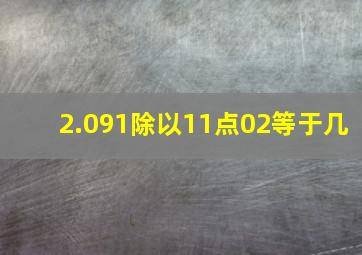 2.091除以11点02等于几